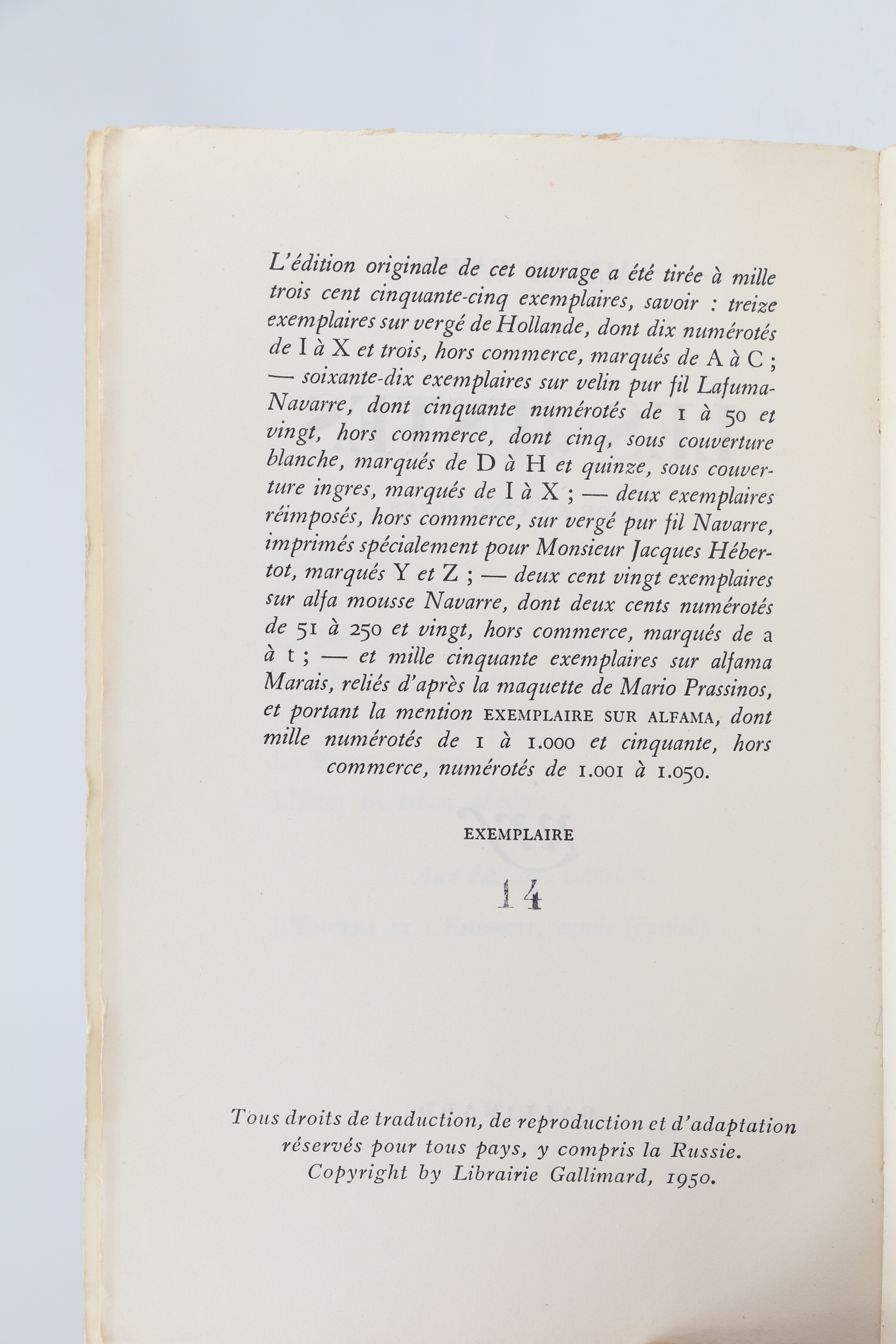 L'édition originale de cet ouvrage a été tirée à mille trois cent cinquante-cinq exemplaires, savoir : treize exemplaires sur vergé de Hollande, dont dix numérotés de I à X et trois, hors commerce, marqués de A à C ; — soixante-dix exemplaires sur velin pur fil Lafuma-Navarre, dont cinquante numérotés de 1 à 50 et vingt, hors commerce, dont cinq, sous couverture blanche, marqués de D à H et quinze, sous couverture ingres, marqués de I à X ; — deux exemplaires réimposés, hors commerce, sur vergé pur fil Navarre, imprimés spécialement pour Monsieur Jacques Hébertot, marqués Y et Z ; — deux cent vingt exemplaires sur alfa mousse Navarre, dont deux cents numérotés de 51 à 250 et vingt, hors commerce, marqués de a à t ; — et mille cinquante exemplaires sur alfama Marais, reliés d'après la maquette de Mario Prassinos, et portant la mention EXEMPLAIRE SUR ALFAMA, dont mille numérotés de 1 à 1.000 et cinquante, hors commerce, numérotés de 1.001 à 1.050.

EXEMPLAIRE

14

Tous droits de traduction, de reproduction et d'adaptation réservés pour tous pays, y compris la Russie.
Copyright by Librairie Gallimard, 1950.